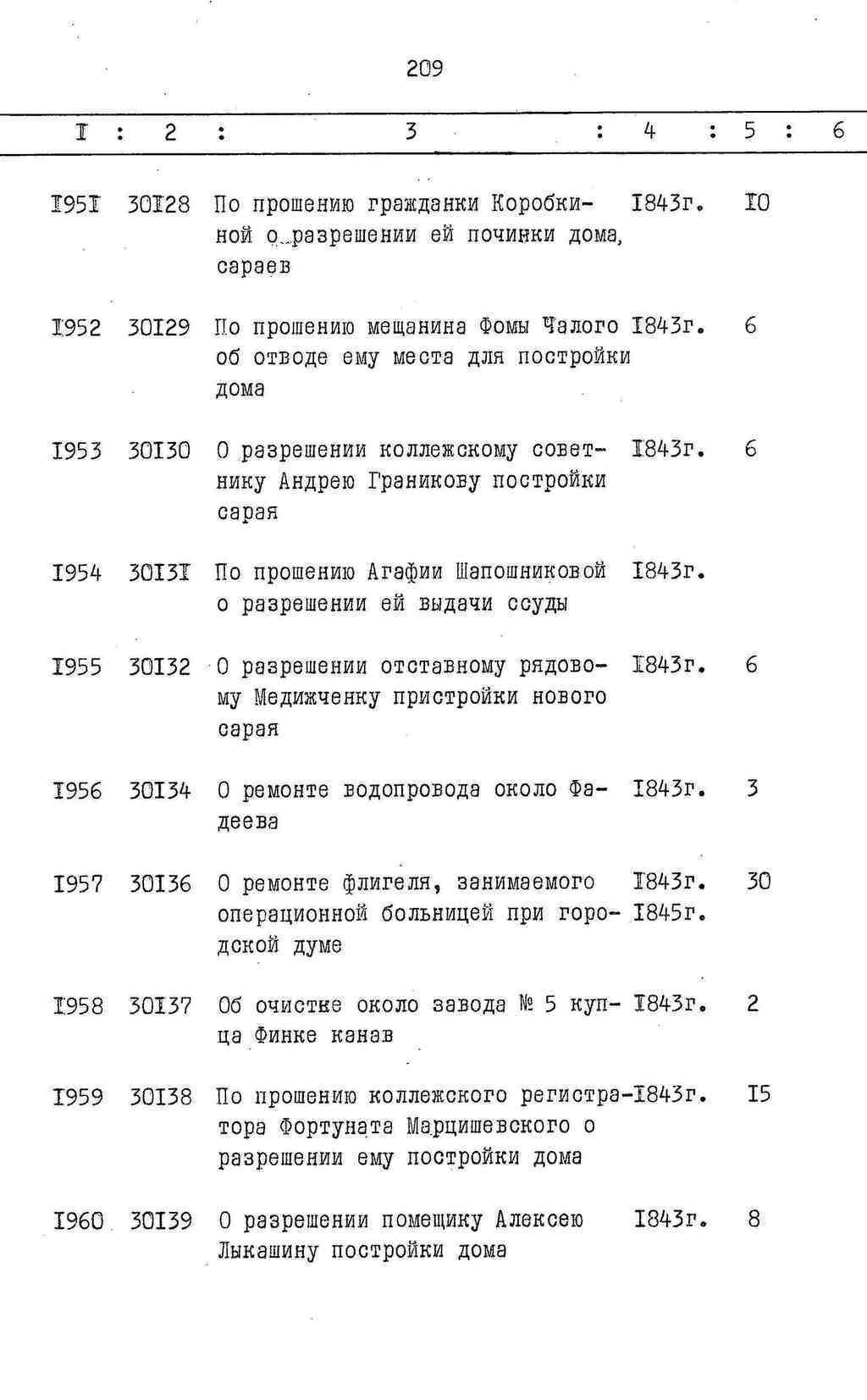 209

| I | 2 | 3 | 4 | 5 | 6 |
|---|---|---|---|---|---|
| I95I | 30I28 | По прошению гражданки Коробкиной о разрешении ей починки дома, сараев | I843г. | I0 | |
| I952 | 30I29 | По прошению мещанина Фомы Чалого об отводе ему места для постройки дома | I843г. | 6 | |
| I953 | 30I30 | О разрешении коллежскому советнику Андрею Граникову постройки сарая | I843г. | 6 | |
| I954 | 30I3I | По прошению Агафии Шапошниковой о разрешении ей выдачи ссуды | I843г. | | |
| I955 | 30I32 | О разрешении отставному рядовому Медижченку пристройки нового сарая | I843г. | 6 | |
| I956 | 30I34 | О ремонте водопровода около Фадеева | I843г. | 3 | |
| I957 | 30I36 | О ремонте флигеля, занимаемого операционной больницей при городской думе | I843г. I845г. | 30 | |
| I958 | 30I37 | Об очистке около завода № 5 купца Финке канав | I843г. | 2 | |
| I959 | 30I38 | По прошению коллежского регистратора Фортуната Марцишевского о разрешении ему постройки дома | I843г. | I5 | |
| I960 | 30I39 | О разрешении помещику Алексею Лыкашину постройки дома | I843г. | 8 | |